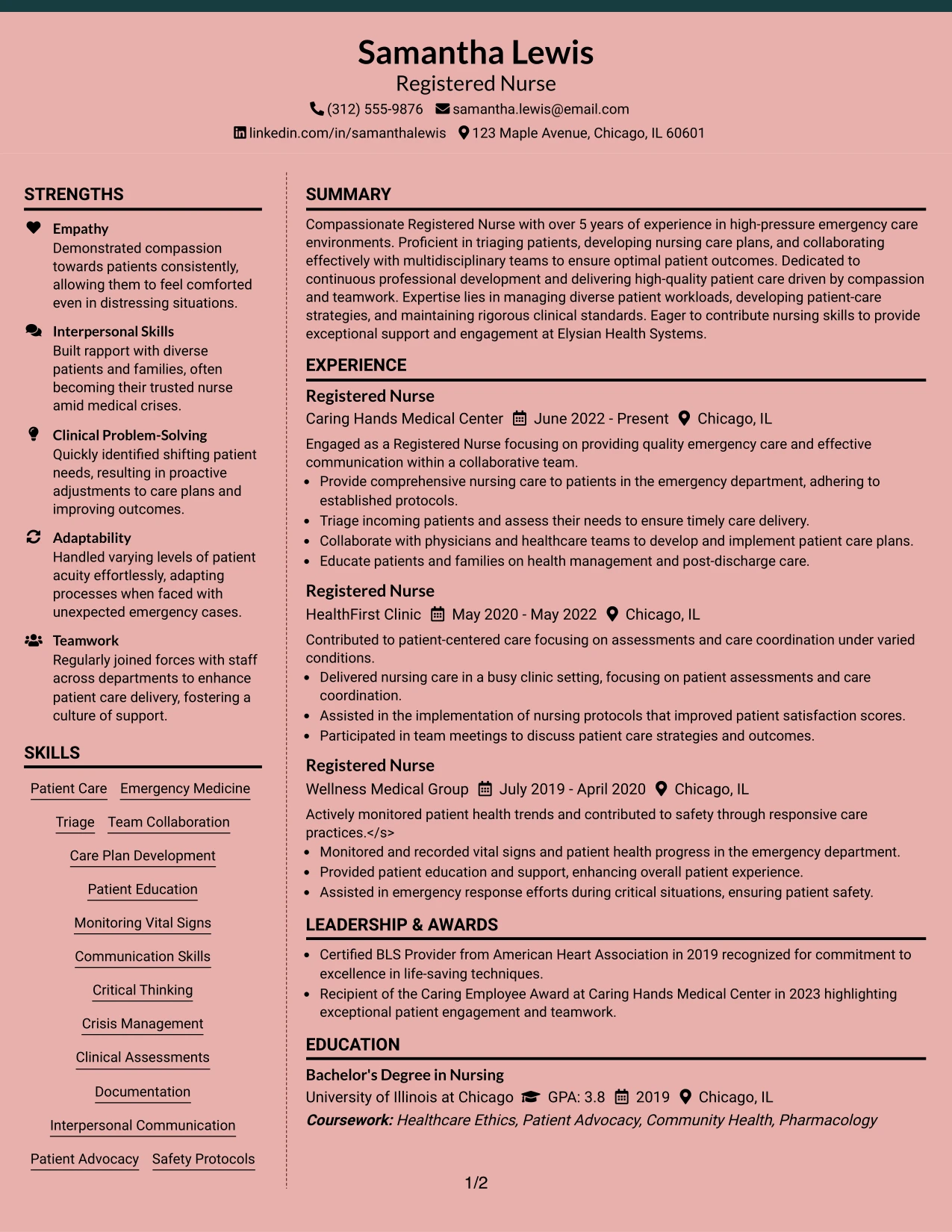 Samantha Lewis
Registered Nurse
(312) 555-9876 samantha.lewis@email.com
linkedin.com/in/samanthalewis 123 Maple Avenue, Chicago, IL 60601

STRENGTHS

Empathy
Demonstrated compassion towards patients consistently, allowing them to feel comforted even in distressing situations.

Interpersonal Skills
Built rapport with diverse patients and families, often becoming their trusted nurse amid medical crises.

Clinical Problem-Solving
Quickly identified shifting patient needs, resulting in proactive adjustments to care plans and improving outcomes.

Adaptability
Handled varying levels of patient acuity effortlessly, adapting processes when faced with unexpected emergency cases.

Teamwork
Regularly joined forces with staff across departments to enhance patient care delivery, fostering a culture of support.

SKILLS

Patient Care
Emergency Medicine
Triage
Team Collaboration
Care Plan Development
Patient Education
Monitoring Vital Signs
Communication Skills
Critical Thinking
Crisis Management
Clinical Assessments
Documentation
Interpersonal Communication
Patient Advocacy
Safety Protocols

SUMMARY

Compassionate Registered Nurse with over 5 years of experience in high-pressure emergency care environments. Proficient in triaging patients, developing nursing care plans, and collaborating effectively with multidisciplinary teams to ensure optimal patient outcomes. Dedicated to continuous professional development and delivering high-quality patient care driven by compassion and teamwork. Expertise lies in managing diverse patient workloads, developing patient-care strategies, and maintaining rigorous clinical standards. Eager to contribute nursing skills to provide exceptional support and engagement at Elysian Health Systems.

EXPERIENCE

Registered Nurse
Caring Hands Medical Center June 2022 - Present Chicago, IL
Engaged as a Registered Nurse focusing on providing quality emergency care and effective communication within a collaborative team.
• Provide comprehensive nursing care to patients in the emergency department, adhering to established protocols.
• Triage incoming patients and assess their needs to ensure timely care delivery.
• Collaborate with physicians and healthcare teams to develop and implement patient care plans.
• Educate patients and families on health management and post-discharge care.

Registered Nurse
HealthFirst Clinic May 2020 - May 2022 Chicago, IL
Contributed to patient-centered care focusing on assessments and care coordination under varied conditions.
• Delivered nursing care in a busy clinic setting, focusing on patient assessments and care coordination.
• Assisted in the implementation of nursing protocols that improved patient satisfaction scores.
• Participated in team meetings to discuss patient care strategies and outcomes.

Registered Nurse
Wellness Medical Group July 2019 - April 2020 Chicago, IL
Actively monitored patient health trends and contributed to safety through responsive care practices.</s>
• Monitored and recorded vital signs and patient health progress in the emergency department.
• Provided patient education and support, enhancing overall patient experience.
• Assisted in emergency response efforts during critical situations, ensuring patient safety.

LEADERSHIP & AWARDS

• Certified BLS Provider from American Heart Association in 2019 recognized for commitment to excellence in life-saving techniques.
• Recipient of the Caring Employee Award at Caring Hands Medical Center in 2023 highlighting exceptional patient engagement and teamwork.

EDUCATION

Bachelor's Degree in Nursing
University of Illinois at Chicago GPA: 3.8 2019 Chicago, IL
Coursework: Healthcare Ethics, Patient Advocacy, Community Health, Pharmacology

1/2